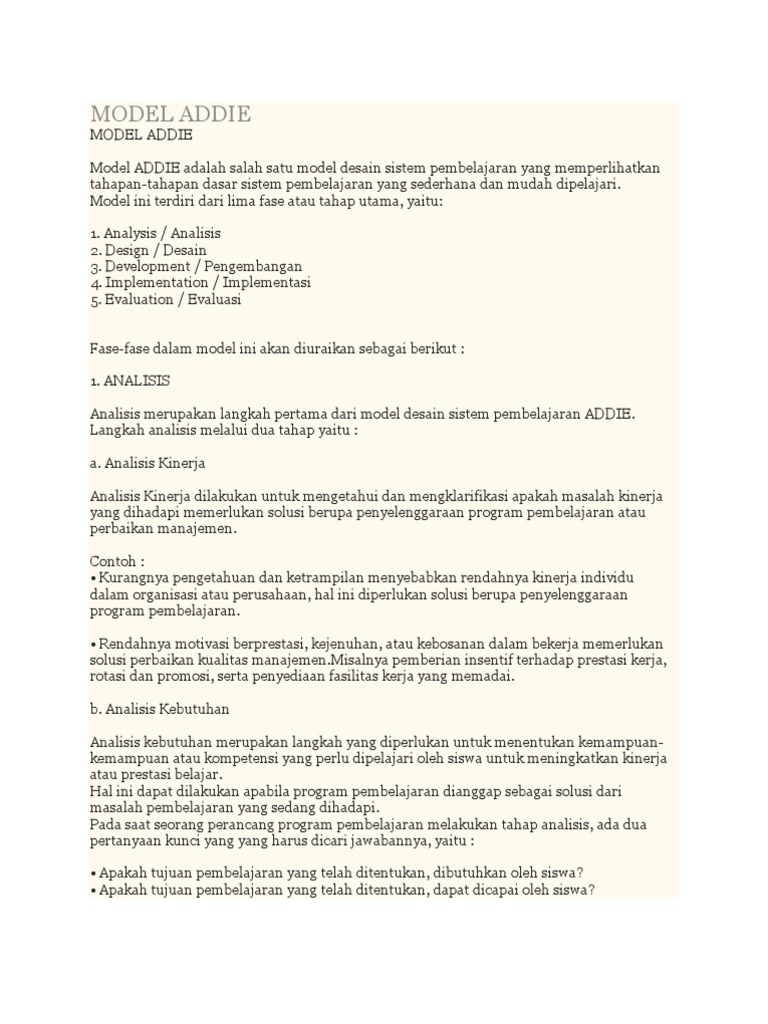 MODEL ADDIE
MODEL ADDIE

Model ADDIE adalah salah satu model desain sistem pembelajaran yang memperlihatkan tahapan-tahapan dasar sistem pembelajaran yang sederhana dan mudah dipelajari. Model ini terdiri dari lima fase atau tahap utama, yaitu:

1. Analysis / Analisis
2. Design / Desain
3. Development / Pengembangan
4. Implementation / Implementasi
5. Evaluation / Evaluasi

Fase-fase dalam model ini akan diuraikan sebagai berikut :

1. ANALISIS

Analisis merupakan langkah pertama dari model desain sistem pembelajaran ADDIE. Langkah analisis melalui dua tahap yaitu :

a. Analisis Kinerja

Analisis Kinerja dilakukan untuk mengetahui dan mengklarifikasi apakah masalah kinerja yang dihadapi memerlukan solusi berupa penyelenggaraan program pembelajaran atau perbaikan manajemen.

Contoh :
• Kurangnya pengetahuan dan ketrampilan menyebabkan rendahnya kinerja individu dalam organisasi atau perusahaan, hal ini diperlukan solusi berupa penyelenggaraan program pembelajaran.

• Rendahnya motivasi berprestasi, kejenuhan, atau kebosanan dalam bekerja memerlukan solusi perbaikan kualitas manajemen.Misalnya pemberian insentif terhadap prestasi kerja, rotasi dan promosi, serta penyediaan fasilitas kerja yang memadai.

b. Analisis Kebutuhan

Analisis kebutuhan merupakan langkah yang diperlukan untuk menentukan kemampuan-kemampuan atau kompetensi yang perlu dipelajari oleh siswa untuk meningkatkan kinerja atau prestasi belajar.
Hal ini dapat dilakukan apabila program pembelajaran dianggap sebagai solusi dari masalah pembelajaran yang sedang dihadapi.
Pada saat seorang perancang program pembelajaran melakukan tahap analisis, ada dua pertanyaan kunci yang yang harus dicari jawabannya, yaitu :

• Apakah tujuan pembelajaran yang telah ditentukan, dibutuhkan oleh siswa?
• Apakah tujuan pembelajaran yang telah ditentukan, dapat dicapai oleh siswa?